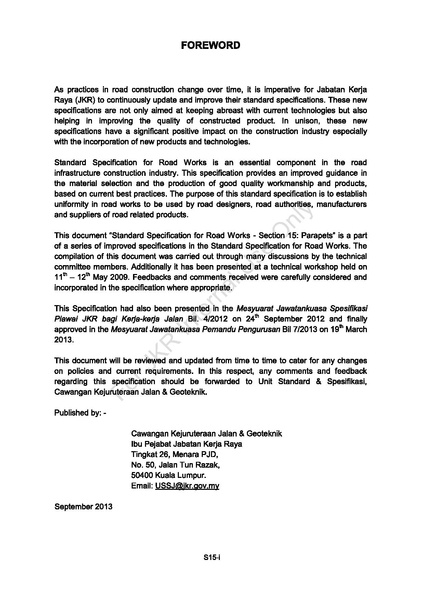 FOREWORD

As practices in road construction change over time, it is imperative for Jabatan Kerja Raya (JKR) to continuously update and improve their standard specifications. These new specifications are not only aimed at keeping abreast with current technologies but also helping in improving the quality of constructed product. In unison, these new specifications have a significant positive impact on the construction industry especially with the incorporation of new products and technologies.

Standard Specification for Road Works is an essential component in the road infrastructure construction industry. This specification provides an improved guidance in the material selection and the production of good quality workmanship and products, based on current best practices. The purpose of this standard specification is to establish uniformity in road works to be used by road designers, road authorities, manufacturers and suppliers of road related products.

This document "Standard Specification for Road Works - Section 15: Parapets" is a part of a series of improved specifications in the Standard Specification for Road Works. The compilation of this document was carried out through many discussions by the technical committee members. Additionally it has been presented at a technical workshop held on $11^{th}$ – $12^{th}$ May 2009. Feedbacks and comments received were carefully considered and incorporated in the specification where appropriate.

This Specification had also been presented in the Mesyuarat Jawatankuasa Spesifikasi Piawai JKR bagi Kerja-kerja Jalan Bil. 4/2012 on $24^{th}$ September 2012 and finally approved in the Mesyuarat Jawatankuasa Pemandu Pengurusan Bil 7/2013 on $19^{th}$ March 2013.

This document will be reviewed and updated from time to time to cater for any changes on policies and current requirements. In this respect, any comments and feedback regarding this specification should be forwarded to Unit Standard & Spesifikasi, Cawangan Kejuruteraan Jalan & Geoteknik.

Published by: -

Cawangan Kejuruteraan Jalan & Geoteknik
Ibu Pejabat Jabatan Kerja Raya
Tingkat 26, Menara PJD,
No. 50, Jalan Tun Razak,
50400 Kuala Lumpur.
Email: USSJ@jkr.gov.my

September 2013

JKR Internal Use Only

S15-i